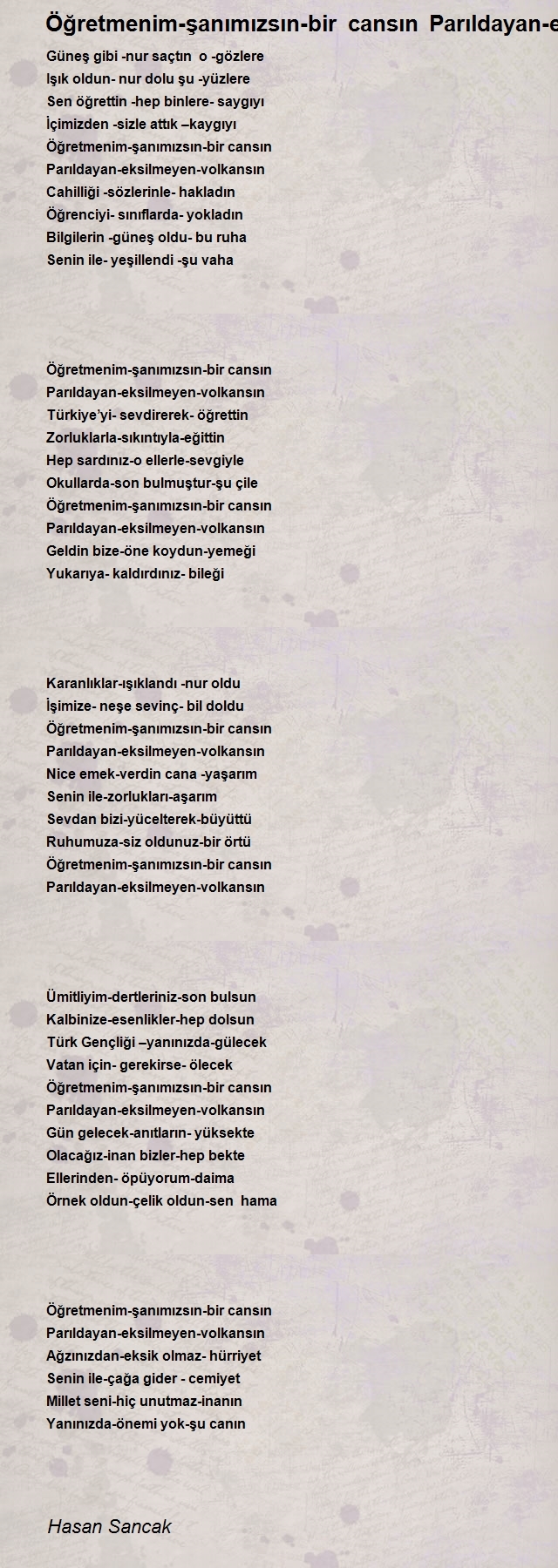 Öğretmenim-şanımızsın-bir cansın Parıldayan-e

Güneş gibi -nur saçtın o -gözlere
Işık oldun- nur dolu şu -yüzlere
Sen öğrettin -hep binlere- saygıyı
İçimizden -sizle attık –kaygıyı
Öğretmenim-şanımızsın-bir cansın
Parıldayan-eksilmeyen-volkansın
Cahilliği -sözlerinle- hakladın
Öğrenciyi- sınıflarda- yokladın
Bilgilerin -güneş oldu- bu ruha
Senin ile- yeşillendi -şu vaha

Öğretmenim-şanımızsın-bir cansın
Parıldayan-eksilmeyen-volkansın
Türkiye'yi- sevdirerek- öğrettin
Zorluklarla-sıkıntıyla-eğittin
Hep sardınız-o ellerle-sevgiyle
Okullarda-son bulmuştur-şu çile
Öğretmenim-şanımızsın-bir cansın
Parıldayan-eksilmeyen-volkansın
Geldin bize-öne koydun-yemeği
Yukarıya- kaldırdınız- bileği

Karanlıklar-ışıklandı -nur oldu
İşimize- neşe sevinç- bil doldu
Öğretmenim-şanımızsın-bir cansın
Parıldayan-eksilmeyen-volkansın
Nice emek-verdin cana -yaşarım
Senin ile-zorlukları-aşarım
Sevdan bizi-yücelterek-büyüttü
Ruhumuza-siz oldunuz-bir örtü
Öğretmenim-şanımızsın-bir cansın
Parıldayan-eksilmeyen-volkansın

Ümitliyim-dertleriniz-son bulsun
Kalbinize-esenlikler-hep dolsun
Türk Gençliği –yanınızda-gülecek
Vatan için- gerekirse- ölecek
Öğretmenim-şanımızsın-bir cansın
Parıldayan-eksilmeyen-volkansın
Gün gelecek-anıtların- yüksekte
Olacağız-inan bizler-hep bekte
Ellerinden- öpüyorum-daima
Örnek oldun-çelik oldun-sen hama

Öğretmenim-şanımızsın-bir cansın
Parıldayan-eksilmeyen-volkansın
Ağzınızdan-eksik olmaz- hürriyet
Senin ile-çağa gider - cemiyet
Millet seni-hiç unutmaz-inanın
Yanınızda-önemi yok-şu canın

Hasan Sancak